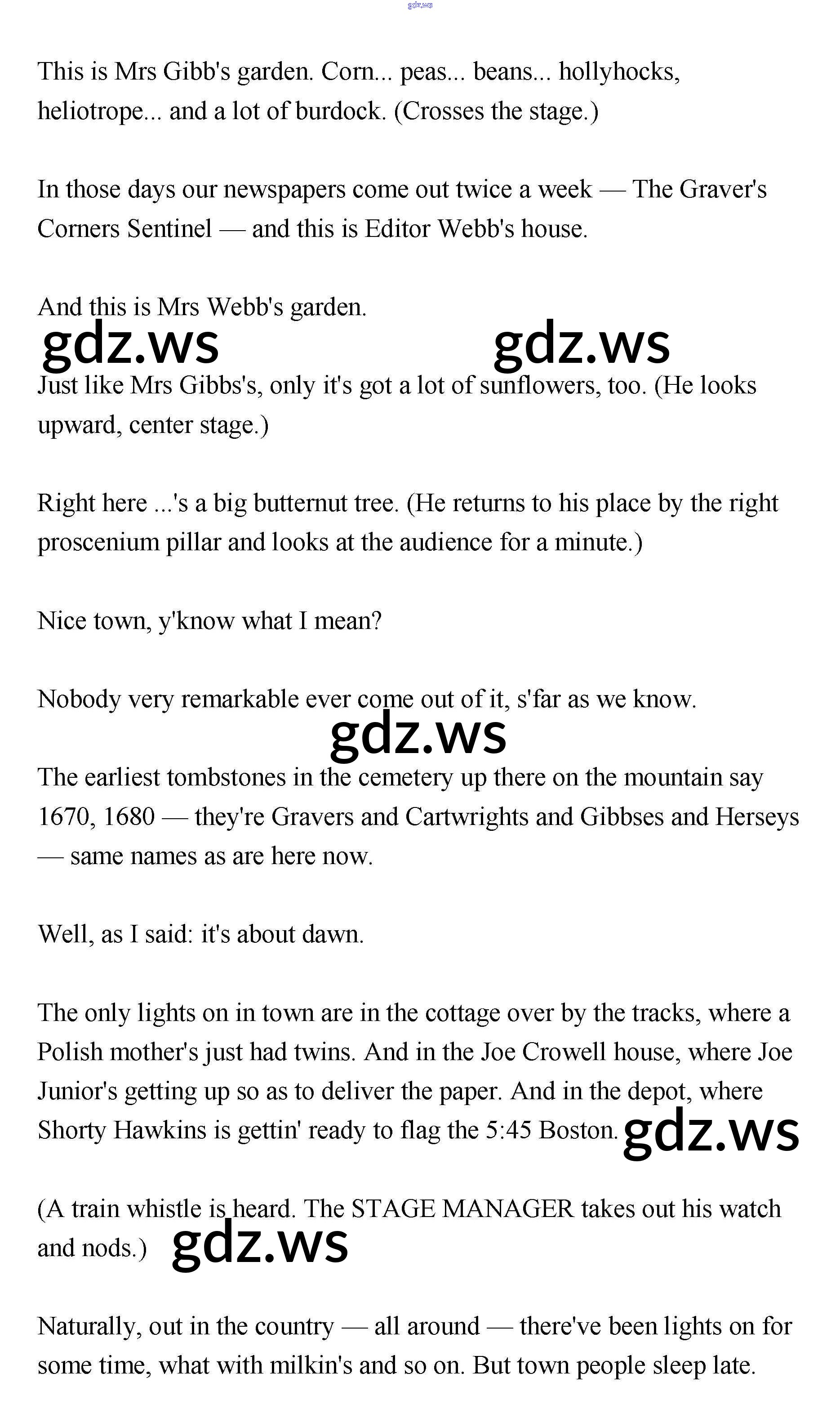 gdz.ws

This is Mrs Gibb's garden. Corn... peas... beans... hollyhocks, heliotrope... and a lot of burdock. (Crosses the stage.)

In those days our newspapers come out twice a week — The Graver's Corners Sentinel — and this is Editor Webb's house.

And this is Mrs Webb's garden.

gdz.ws gdz.ws

Just like Mrs Gibbs's, only it's got a lot of sunflowers, too. (He looks upward, center stage.)

Right here ...'s a big butternut tree. (He returns to his place by the right proscenium pillar and looks at the audience for a minute.)

Nice town, y'know what I mean?

Nobody very remarkable ever come out of it, s'far as we know.

gdz.ws

The earliest tombstones in the cemetery up there on the mountain say 1670, 1680 — they're Gravers and Cartwrights and Gibbses and Herseys — same names as are here now.

Well, as I said: it's about dawn.

The only lights on in town are in the cottage over by the tracks, where a Polish mother's just had twins. And in the Joe Crowell house, where Joe Junior's getting up so as to deliver the paper. And in the depot, where Shorty Hawkins is gettin' ready to flag the 5:45 Boston. gdz.ws

(A train whistle is heard. The STAGE MANAGER takes out his watch and nods.) gdz.ws

Naturally, out in the country — all around — there've been lights on for some time, what with milkin's and so on. But town people sleep late.